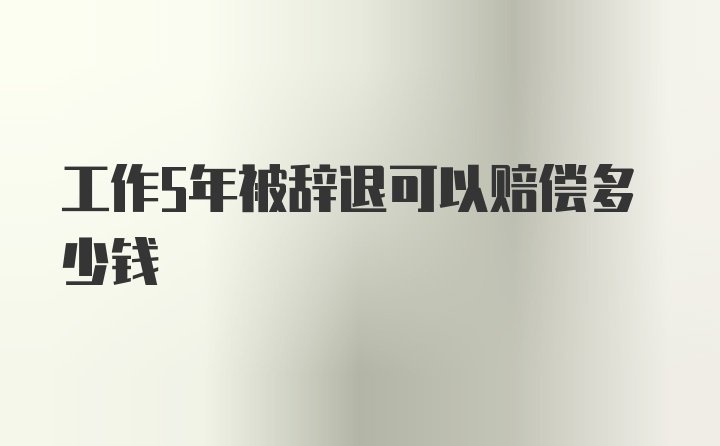 工作5年被辞退可以赔偿多少钱